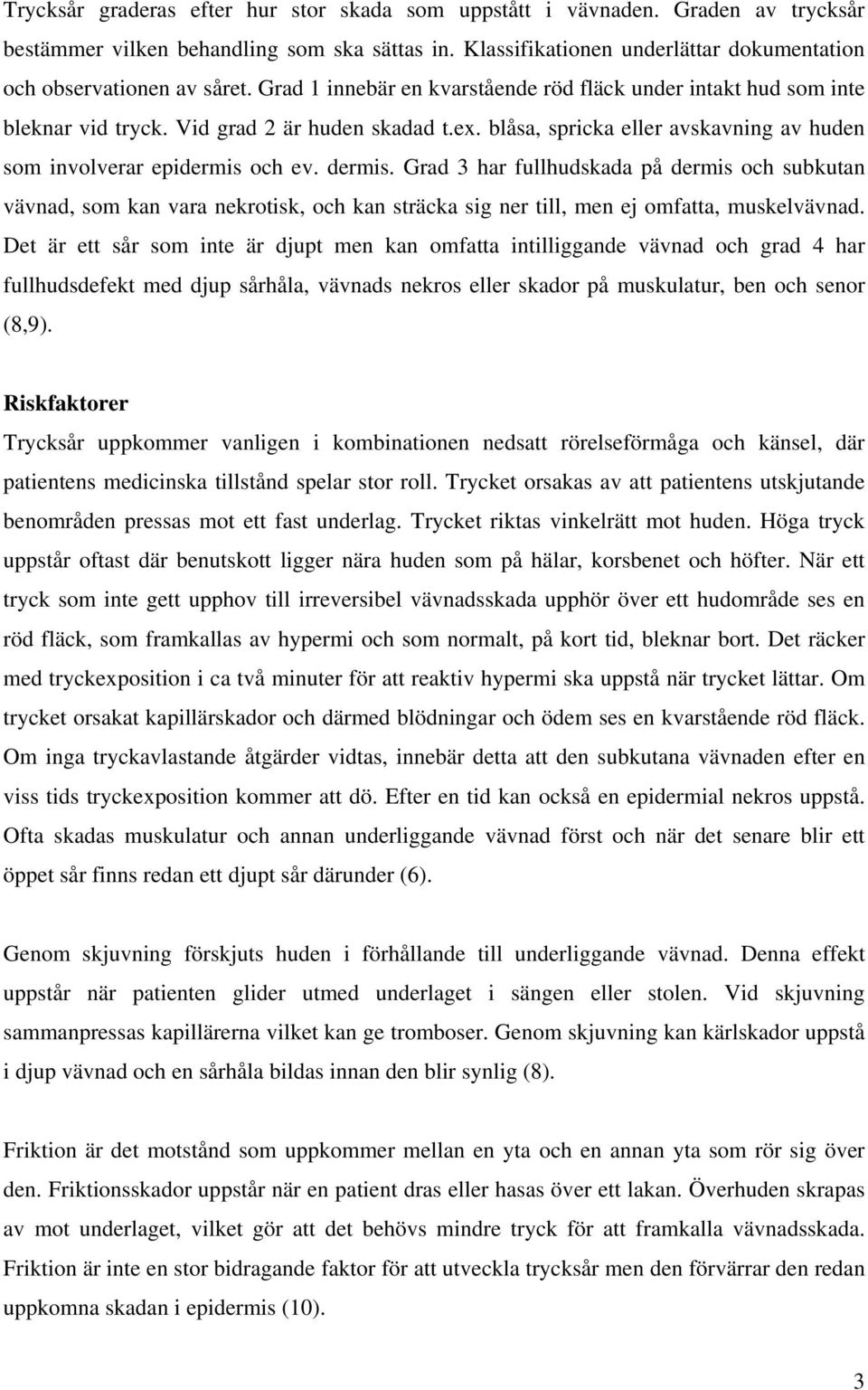 Trycksår graderas efter hur stor skada som uppstått i vävnaden. Graden av trycksår bestämmer vilken behandling som ska sättas in. Klassifikationen underlättar dokumentation och observationen av såret. Grad 1 innebär en kvarstående röd fläck under intakt hud som inte bleknar vid tryck. Vid grad 2 är huden skadad t.ex. blåsa, spricka eller avskavning av huden som involverar epidermis och ev. dermis. Grad 3 har fullhudskada på dermis och subkutan vävnad, som kan vara nekrotisk, och kan sträcka sig ner till, men ej omfatta, muskelvävnad. Det är ett sår som inte är djupt men kan omfatta intilliggande vävnad och grad 4 har fullhudsdefekt med djup sårhåla, vävnads nekros eller skador på muskulatur, ben och senor (8,9).

Riskfaktorer
Trycksår uppkommer vanligen i kombinationen nedsatt rörelseförmåga och känsel, där patientens medicinska tillstånd spelar stor roll. Trycket orsakas av att patientens utskjutande benområden pressas mot ett fast underlag. Trycket riktas vinkelrätt mot huden. Höga tryck uppstår oftast där benutskott ligger nära huden som på hälar, korsbenet och höfter. När ett tryck som inte gett upphov till irreversibel vävnadsskada upphör över ett hudområde ses en röd fläck, som framkallas av hypermi och som normalt, på kort tid, bleknar bort. Det räcker med tryckexposition i ca två minuter för att reaktiv hypermi ska uppstå när trycket lättar. Om trycket orsakat kapillärskador och därmed blödningar och ödem ses en kvarstående röd fläck. Om inga tryckavlastande åtgärder vidtas, innebär detta att den subkutana vävnaden efter en viss tids tryckexposition kommer att dö. Efter en tid kan också en epidermial nekros uppstå. Ofta skadas muskulatur och annan underliggande vävnad först och när det senare blir ett öppet sår finns redan ett djupt sår därunder (6).

Genom skjuvning förskjuts huden i förhållande till underliggande vävnad. Denna effekt uppstår när patienten glider utmed underlaget i sängen eller stolen. Vid skjuvning sammanpressas kapillärerna vilket kan ge tromboser. Genom skjuvning kan kärlskador uppstå i djup vävnad och en sårhåla bildas innan den blir synlig (8).

Friktion är det motstånd som uppkommer mellan en yta och en annan yta som rör sig över den. Friktionsskador uppstår när en patient dras eller hasas över ett lakan. Överhuden skrapas av mot underlaget, vilket gör att det behövs mindre tryck för att framkalla vävnadsskada. Friktion är inte en stor bidragande faktor för att utveckla trycksår men den förvärrar den redan uppkomna skadan i epidermis (10).

3